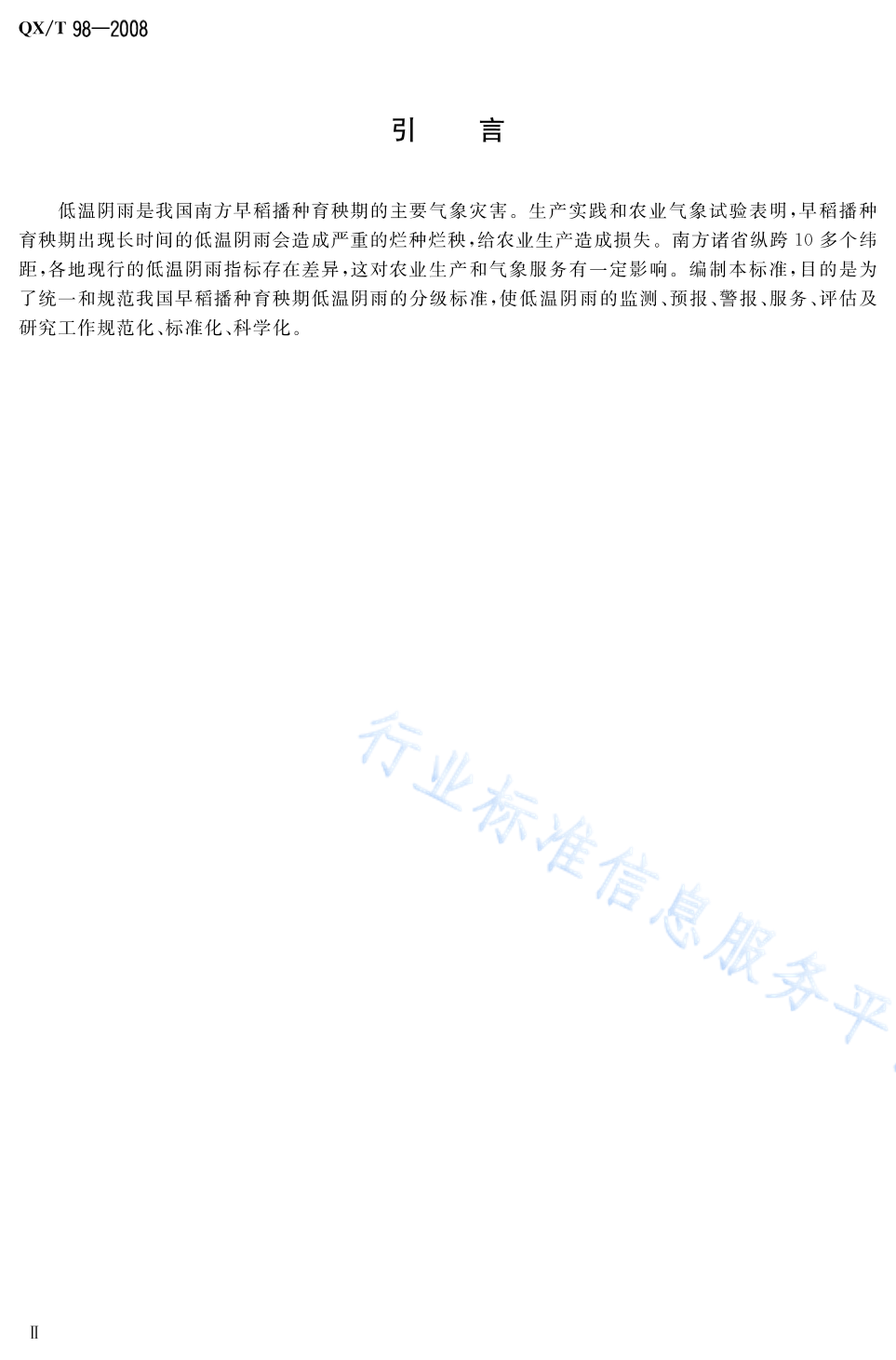 QX/T 98—2008

引　言

低温阴雨是我国南方早稻播种育秧期的主要气象灾害。生产实践和农业气象试验表明，早稻播种育秧期出现长时间的低温阴雨会造成严重的烂种烂秧，给农业生产造成损失。南方诸省纵跨10多个纬距，各地现行的低温阴雨指标存在差异，这对农业生产和气象服务有一定影响。编制本标准，目的是为了统一和规范我国早稻播种育秧期低温阴雨的分级标准，使低温阴雨的监测、预报、警报、服务、评估及研究工作规范化、标准化、科学化。

行业标准信息服务平

Ⅱ